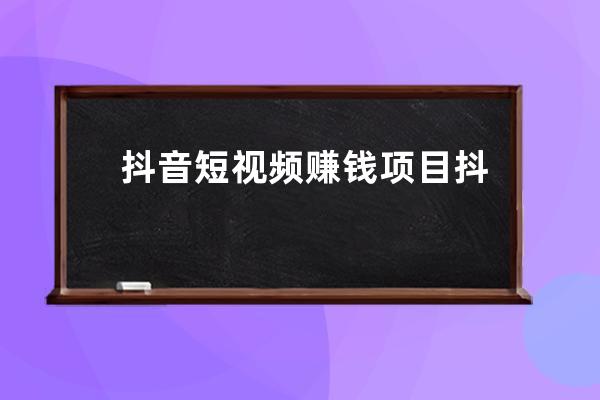 抖音短视频赚钱项目抖